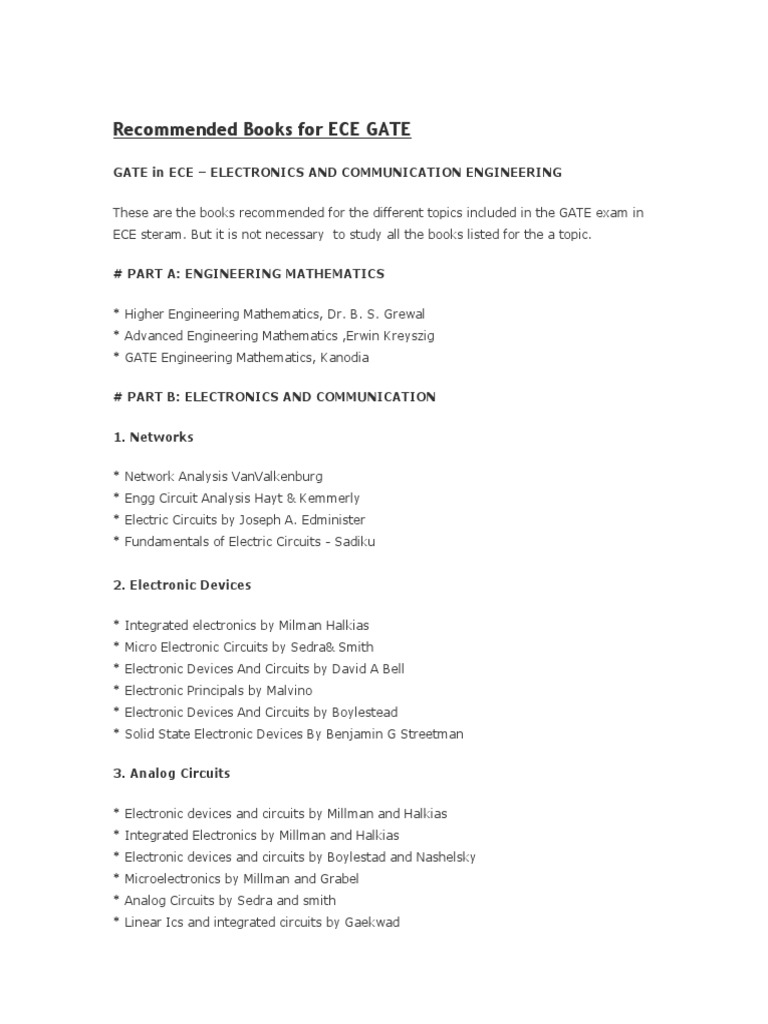 Recommended Books for ECE GATE

GATE in ECE – ELECTRONICS AND COMMUNICATION ENGINEERING

These are the books recommended for the different topics included in the GATE exam in ECE steram. But it is not necessary to study all the books listed for the a topic.

# PART A: ENGINEERING MATHEMATICS

* Higher Engineering Mathematics, Dr. B. S. Grewal
* Advanced Engineering Mathematics ,Erwin Kreyszig
* GATE Engineering Mathematics, Kanodia

# PART B: ELECTRONICS AND COMMUNICATION

1. Networks

* Network Analysis VanValkenburg
* Engg Circuit Analysis Hayt & Kemmerly
* Electric Circuits by Joseph A. Edminister
* Fundamentals of Electric Circuits - Sadiku

2. Electronic Devices

* Integrated electronics by Milman Halkias
* Micro Electronic Circuits by Sedra& Smith
* Electronic Devices And Circuits by David A Bell
* Electronic Principals by Malvino
* Electronic Devices And Circuits by Boylestead
* Solid State Electronic Devices By Benjamin G Streetman

3. Analog Circuits

* Electronic devices and circuits by Millman and Halkias
* Integrated Electronics by Millman and Halkias
* Electronic devices and circuits by Boylestad and Nashelsky
* Microelectronics by Millman and Grabel
* Analog Circuits by Sedra and smith
* Linear Ics and integrated circuits by Gaekwad